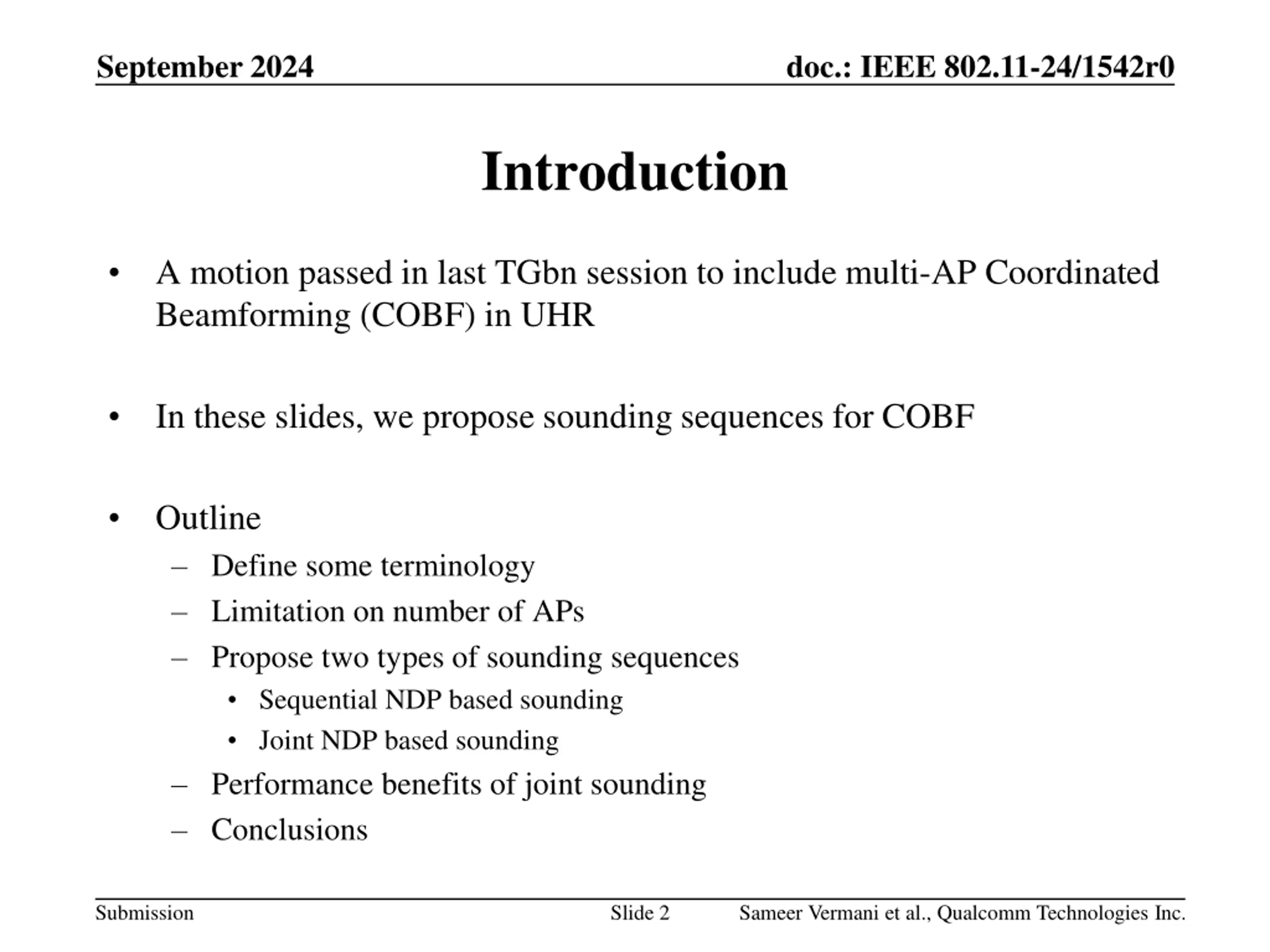 September 2024

doc.: IEEE 802.11-24/1542r0

Introduction

• A motion passed in last TGbn session to include multi-AP Coordinated Beamforming (COBF) in UHR

• In these slides, we propose sounding sequences for COBF

• Outline
– Define some terminology
– Limitation on number of APs
– Propose two types of sounding sequences
• Sequential NDP based sounding
• Joint NDP based sounding
– Performance benefits of joint sounding
– Conclusions

Submission

Slide 2

Sameer Vermani et al., Qualcomm Technologies Inc.